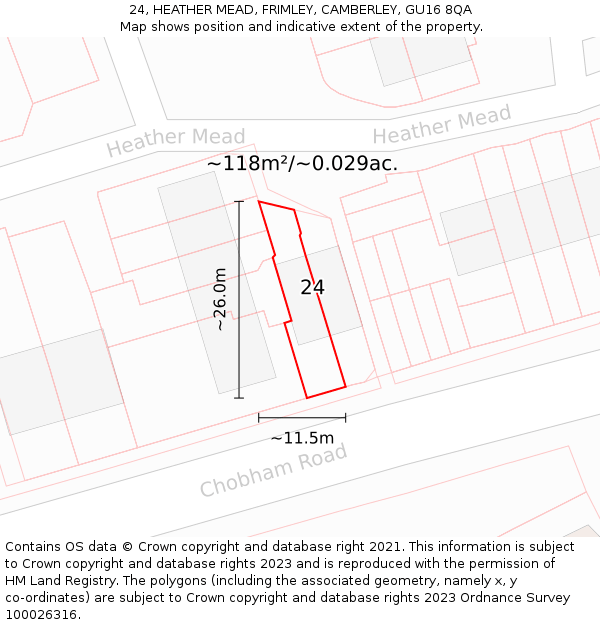 24, HEATHER MEAD, FRIMLEY, CAMBERLEY, GU16 8QA
Map shows position and indicative extent of the property.

Heather Mead
Heather Mead
~118m²/~0.029ac.
~26.0m
24
~11.5m
Chobham Road

Contains OS data © Crown copyright and database right 2021. This information is subject to Crown copyright and database rights 2023 and is reproduced with the permission of HM Land Registry. The polygons (including the associated geometry, namely x, y co-ordinates) are subject to Crown copyright and database rights 2023 Ordnance Survey 100026316.